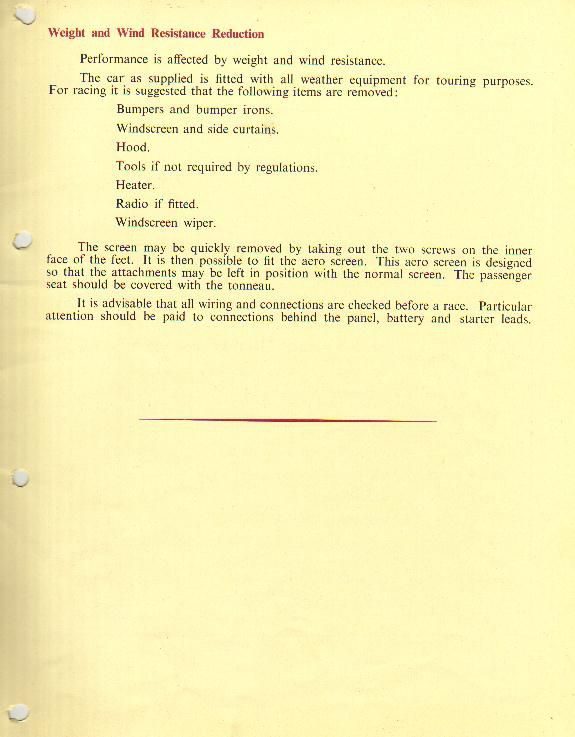 Weight and Wind Resistance Reduction

Performance is affected by weight and wind resistance.

The car as supplied is fitted with all weather equipment for touring purposes. For racing it is suggested that the following items are removed:

Bumpers and bumper irons.

Windscreen and side curtains.

Hood.

Tools if not required by regulations.

Heater.

Radio if fitted.

Windscreen wiper.

The screen may be quickly removed by taking out the two screws on the inner face of the feet. It is then possible to fit the aero screen. This aero screen is designed so that the attachments may be left in position with the normal screen. The passenger seat should be covered with the tonneau.

It is advisable that all wiring and connections are checked before a race. Particular attention should be paid to connections behind the panel, battery and starter leads.